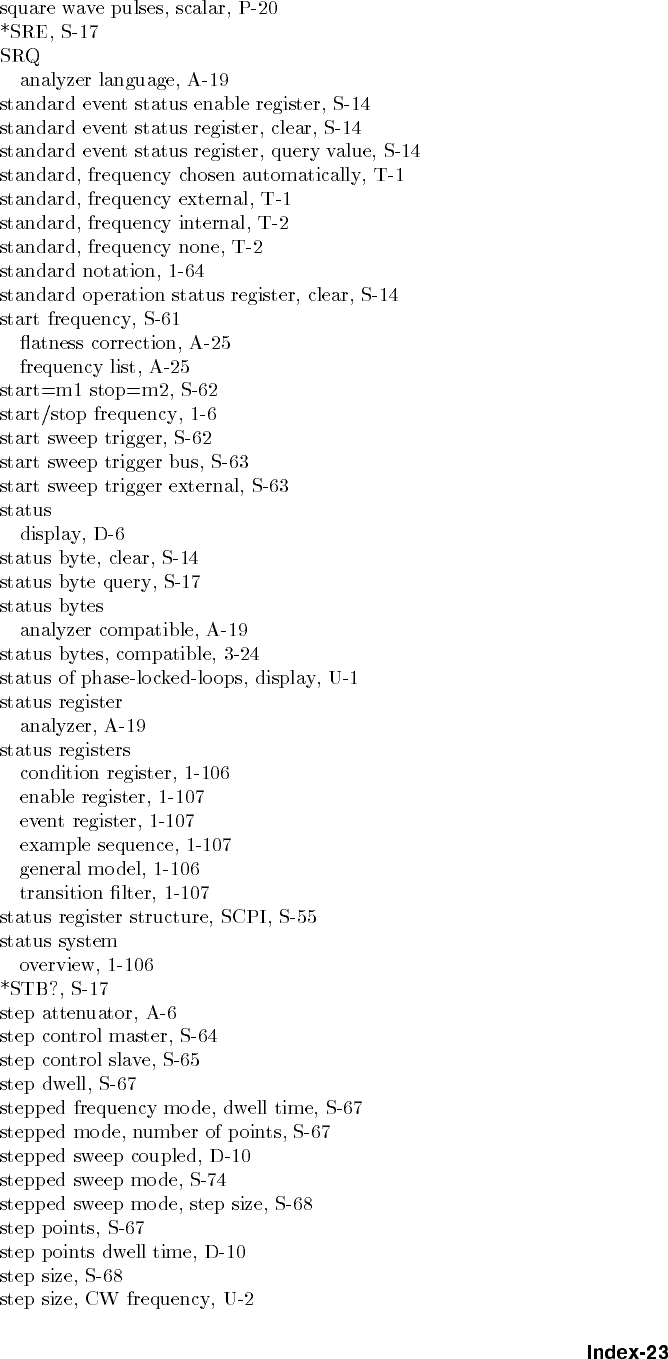 square wave pulses, scalar, P-20
*SRE, S-17
SRQ
analyzer language, A-19
standard event status enable register, S-14
standard event status register, clear, S-14
standard event status register, query value, S-14
standard, frequency chosen automatically, T-1
standard, frequency external, T-1
standard, frequency internal, T-2
standard, frequency none, T-2
standard notation, 1-64
standard operation status register, clear, S-14
start frequency, S-61
flatness correction, A-25
frequency list, A-25
start=m1 stop=m2, S-62
start/stop frequency, 1-6
start sweep trigger, S-62
start sweep trigger bus, S-63
start sweep trigger external, S-63
status
display, D-6
status byte, clear, S-14
status byte query, S-17
status bytes
analyzer compatible, A-19
status bytes, compatible, 3-24
status of phase-locked-loops, display, U-1
status register
analyzer, A-19
status registers
condition register, 1-106
enable register, 1-107
event register, 1-107
example sequence, 1-107
general model, 1-106
transition filter, 1-107
status register structure, SCPI, S-55
status system
overview, 1-106
*STB?, S-17
step attenuator, A-6
step control master, S-64
step control slave, S-65
step dwell, S-67
stepped frequency mode, dwell time, S-67
stepped mode, number of points, S-67
stepped sweep coupled, D-10
stepped sweep mode, S-74
stepped sweep mode, step size, S-68
step points, S-67
step points dwell time, D-10
step size, S-68
step size, CW frequency, U-2

Index-23